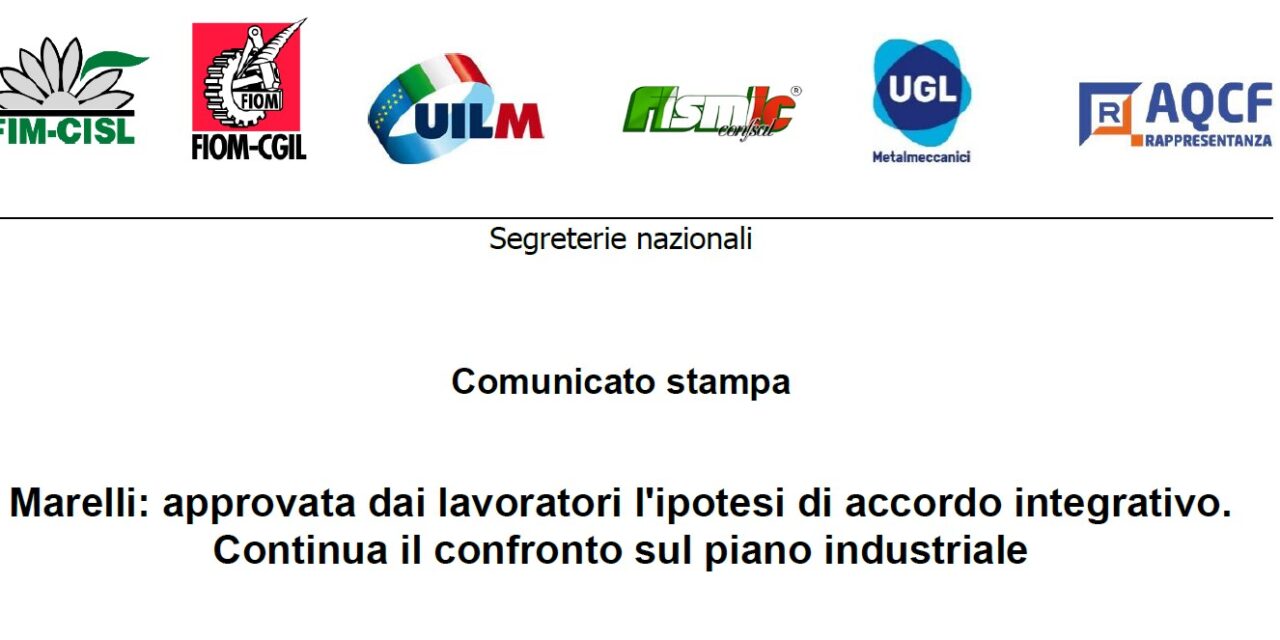 FIM-CISL

FIOM
FIOM-CGIL

UILM

Fismic confsal

UGL
Metalmeccanici

R AQCF
RAPPRESENTANZA

Segreterie nazionali

Comunicato stampa

Marelli: approvata dai lavoratori l'ipotesi di accordo integrativo. Continua il confronto sul piano industriale